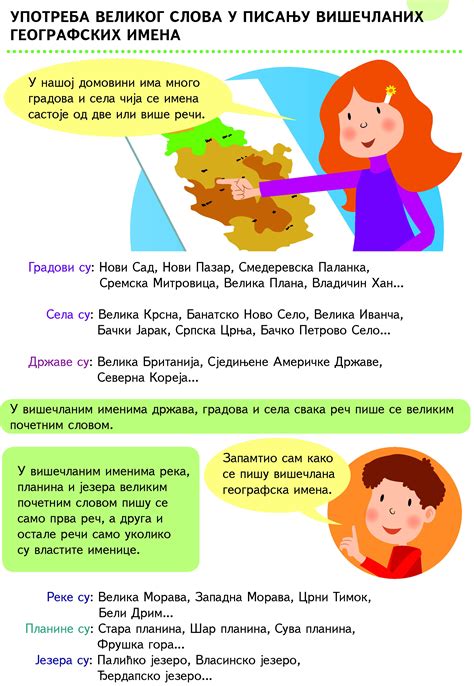 УПОТРЕБА ВЕЛИКОГ СЛОВА У ПИСАЊУ ВИШЕЧЛАНИХ ГЕОГРАФСКИХ ИМЕНА

У нашој домовини има много градова и села чија се имена састоје од две или више речи.

Градови су: Нови Сад, Нови Пазар, Смедеревска Паланка, Сремска Митровица, Велика Плана, Владичин Хан...

Села су: Велика Крсна, Банатско Ново Село, Велика Иванча, Бачки Јарак, Српска Црња, Бачко Петрово Село...

Државе су: Велика Британија, Сједињене Америчке Државе, Северна Кореја...

У вишечланим именима држава, градова и села свака реч пише се великим почетним словом.

У вишечланим именима река, планина и језера великим почетним словом пишу се само прва реч, а друга и остале речи само уколико су властите именице.

Запамтио сам како се пишу вишечлана географска имена.

Реке су: Велика Морава, Западна Морава, Црни Тимок, Бели Дрим...

Планине су: Стара планина, Шар планина, Сува планина, Фрушка гора...

Језера су: Палићко језеро, Власинско језеро, Ђердапско језеро...